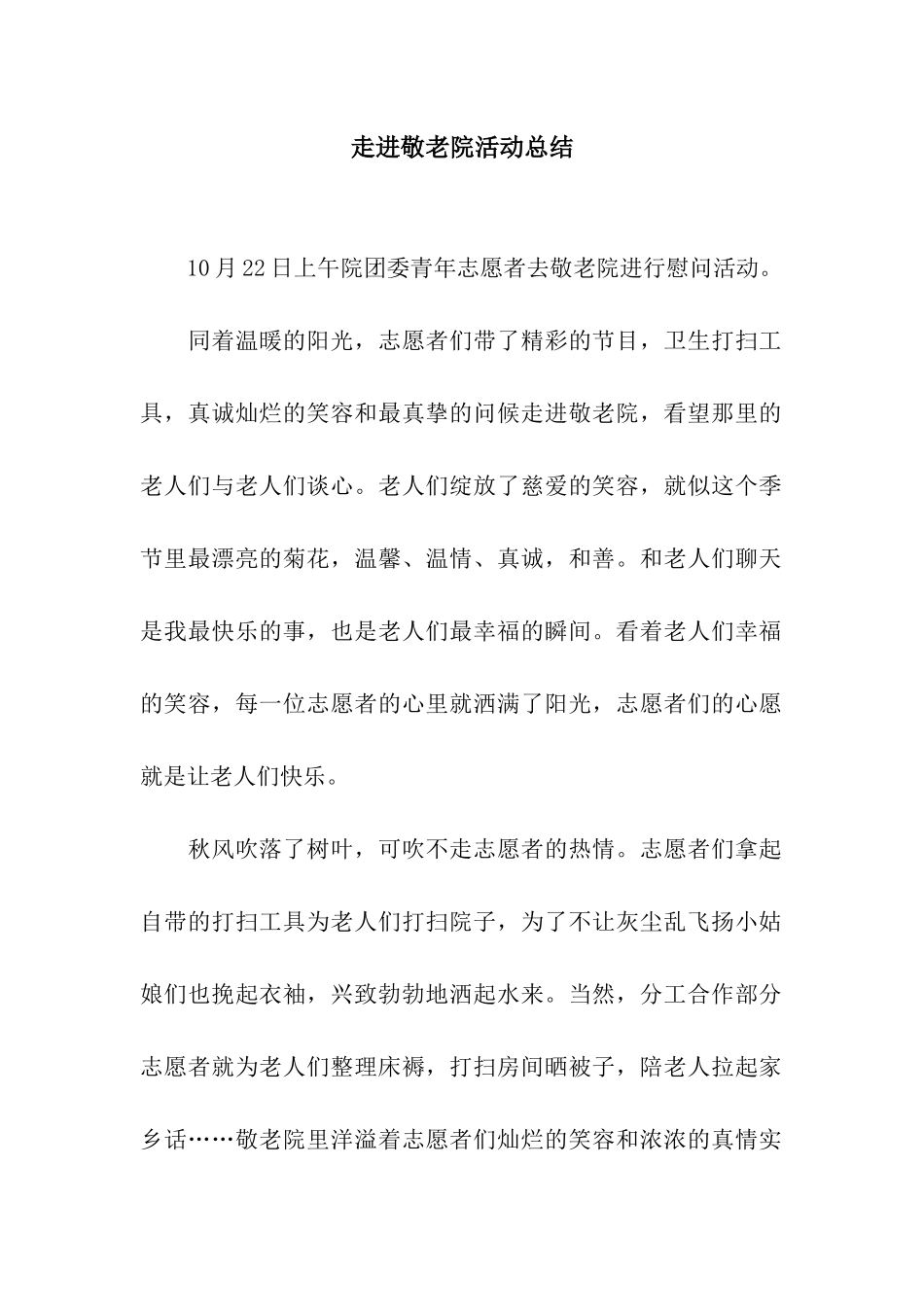 走进敬老院活动总结

10月22日上午院团委青年志愿者去敬老院进行慰问活动。

同着温暖的阳光，志愿者们带了精彩的节目，卫生打扫工具，真诚灿烂的笑容和最真挚的问候走进敬老院，看望那里的老人们与老人们谈心。老人们绽放了慈爱的笑容，就似这个季节里最漂亮的菊花，温馨、温情、真诚，和善。和老人们聊天是我最快乐的事，也是老人们最幸福的瞬间。看着老人们幸福的笑容，每一位志愿者的心里就洒满了阳光，志愿者们的心愿就是让老人们快乐。

秋风吹落了树叶，可吹不走志愿者的热情。志愿者们拿起自带的打扫工具为老人们打扫院子，为了不让灰尘乱飞扬小姑娘们也挽起衣袖，兴致勃勃地洒起水来。当然，分工合作部分志愿者就为老人们整理床褥，打扫房间晒被子，陪老人拉起家乡话……敬老院里洋溢着志愿者们灿烂的笑容和浓浓的真情实